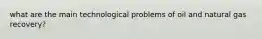 what are the main technological problems of oil and natural gas recovery?